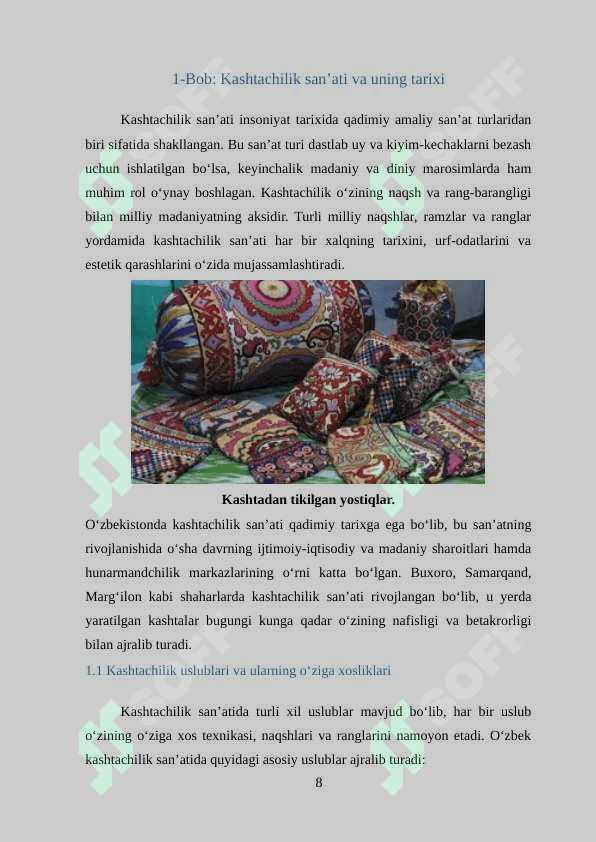 1-Bob: Kashtachilik san’ati va uning tarixi

Kashtachilik san’ati insoniyat tarixida qadimiy amaliy san’at turlaridan biri sifatida shakllangan. Bu san’at turi dastlab uy va kiyim-kechaklarni bezash uchun ishlatilgan bo‘lsa, keyinchalik madaniy va diniy marosimlarda ham muhim rol o‘ynay boshlagan. Kashtachilik o‘zining naqsh va rang-barangligi bilan milliy madaniyatning aksidir. Turli milliy naqshlar, ramzlar va ranglar yordamida kashtachilik san’ati har bir xalqning tarixini, urf-odatlarini va estetik qarashlarini o‘zida mujassamlashtiradi.

Kashtadan tikilgan yostiqlar.

O‘zbekistonda kashtachilik san’ati qadimiy tarixga ega bo‘lib, bu san’atning rivojlanishida o‘sha davrning ijtimoiy-iqtisodiy va madaniy sharoitlari hamda hunarmandchilik markazlarining o‘rni katta bo‘lgan. Buxoro, Samarqand, Marg‘ilon kabi shaharlarda kashtachilik san’ati rivojlangan bo‘lib, u yerda yaratilgan kashtalar bugungi kunga qadar o‘zining nafisligi va betakrorligi bilan ajralib turadi.

1.1 Kashtachilik uslublari va ularning o‘ziga xosliklari

Kashtachilik san’atida turli xil uslublar mavjud bo‘lib, har bir uslub o‘zining o‘ziga xos texnikasi, naqshlari va ranglarini namoyon etadi. O‘zbek kashtachilik san’atida quyidagi asosiy uslublar ajralib turadi:

8